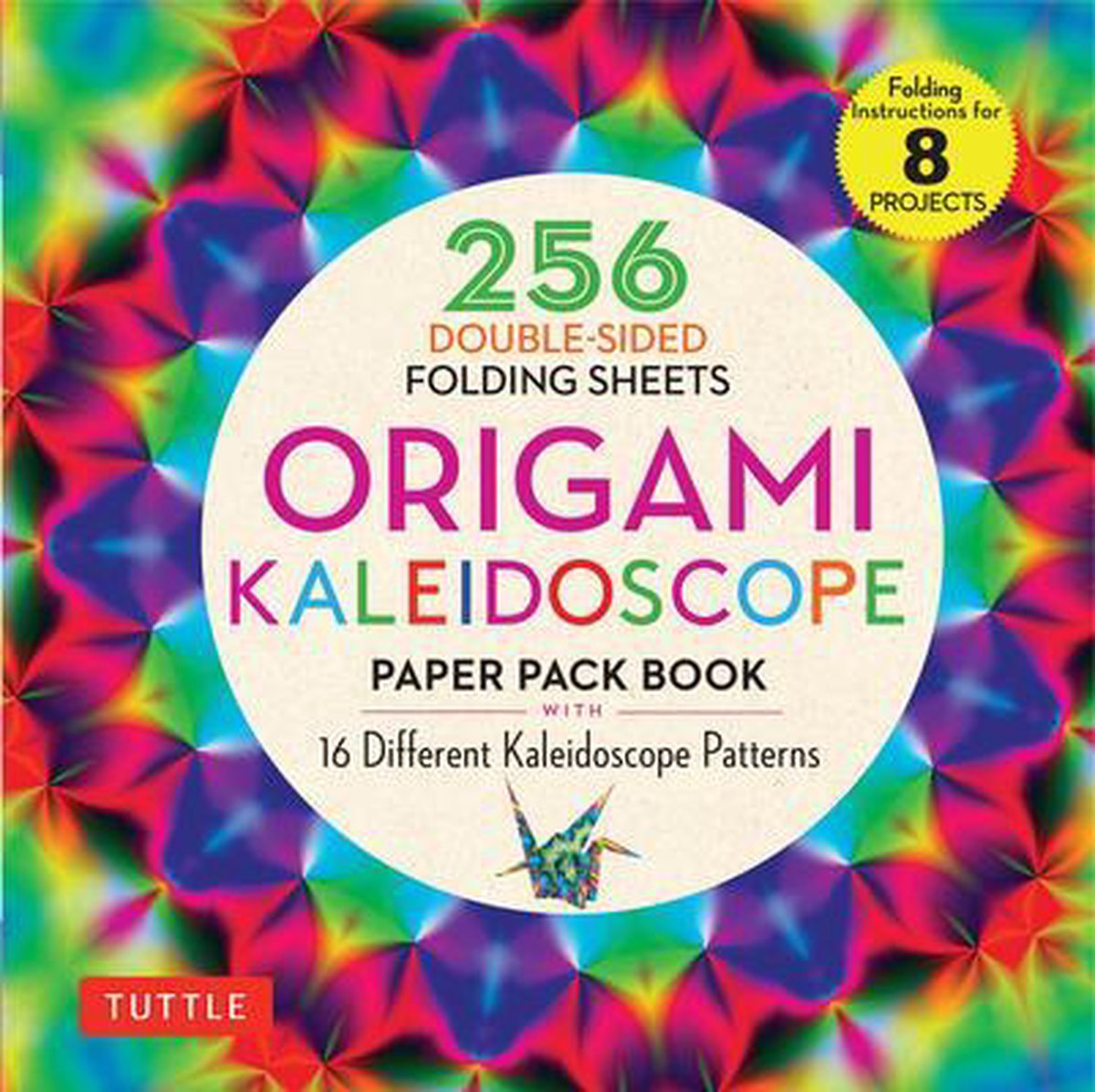 Folding Instructions for 8 PROJECTS

256 DOUBLE-SIDED FOLDING SHEETS

ORIGAMI KALEIDOSCOPE

PAPER PACK BOOK

WITH

16 Different Kaleidoscope Patterns

TUTTLE